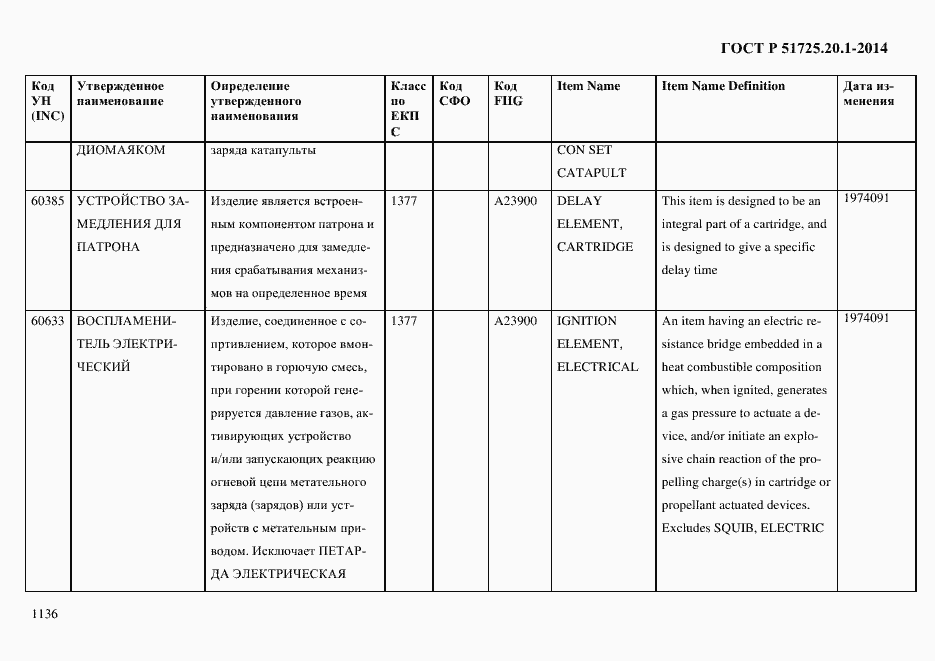 ГОСТ Р 51725.20.1-2014

| Код УН (INC) | Утвержденное наименование | Определение утвержденного наименования | Класс по ЕКПС | Код СФО | Код FIIG | Item Name | Item Name Definition | Дата изменения |
|---|---|---|---|---|---|---|---|---|
| | ДИОМАЯКОМ | заряда катапульты | | | | CON SET CATAPULT | | |
| 60385 | УСТРОЙСТВО ЗАМЕДЛЕНИЯ ДЛЯ ПАТРОНА | Изделие является встроенным компонентом патрона и предназначено для замедления срабатывания механизмов на определенное время | 1377 | | A23900 | DELAY ELEMENT, CARTRIDGE | This item is designed to be an integral part of a cartridge, and is designed to give a specific delay time | 1974091 |
| 60633 | ВОСПЛАМЕНИТЕЛЬ ЭЛЕКТРИЧЕСКИЙ | Изделие, соединенное с сопртивлением, которое вмонтировано в горючую смесь, при горении которой генерируется давление газов, активирующих устройство и/или запускающих реакцию огневой цепи метательного заряда (зарядов) или устройств с метательным приводом. Исключает ПЕТАРДА ЭЛЕКТРИЧЕСКАЯ | 1377 | | A23900 | IGNITION ELEMENT, ELECTRICAL | An item having an electric resistance bridge embedded in a heat combustible composition which, when ignited, generates a gas pressure to actuate a device, and/or initiate an explosive chain reaction of the propelling charge(s) in cartridge or propellant actuated devices. Excludes SQUIB, ELECTRIC | 1974091 |

1136